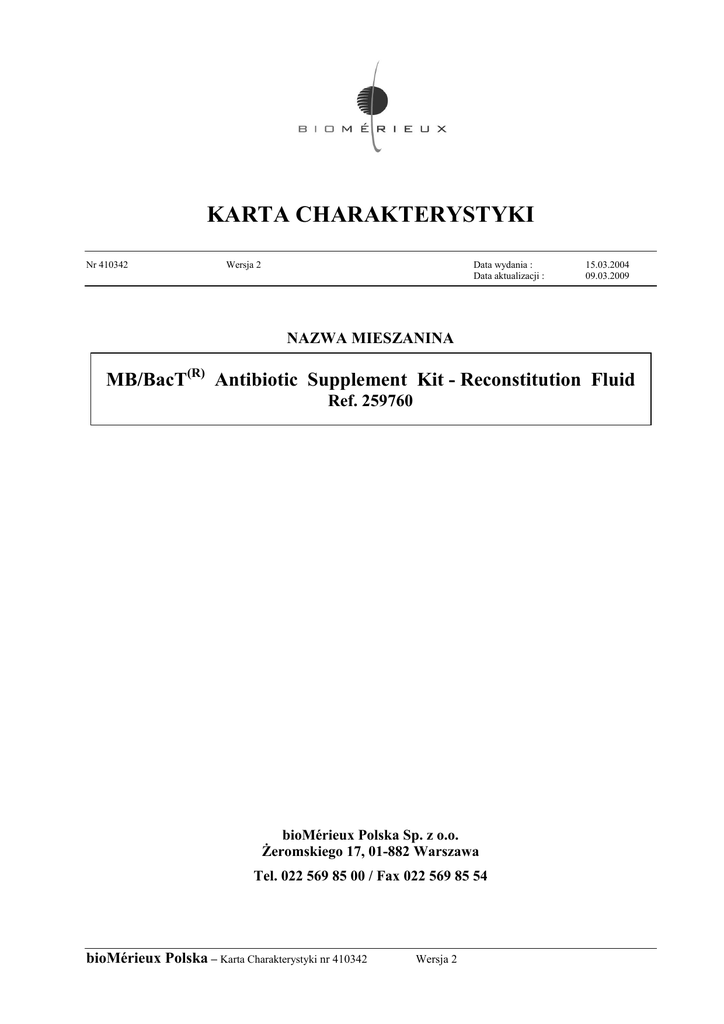 BIOMÉRIEUX

KARTA CHARAKTERYSTYKI

Nr 410342 Wersja 2 Data wydania : 15.03.2004
Data aktualizacji : 09.03.2009

NAZWA MIESZANINA

MB/BacT$^{(R)}$ Antibiotic Supplement Kit - Reconstitution Fluid
Ref. 259760

bioMérieux Polska Sp. z o.o.
Żeromskiego 17, 01-882 Warszawa
Tel. 022 569 85 00 / Fax 022 569 85 54

bioMérieux Polska – Karta Charakterystyki nr 410342 Wersja 2